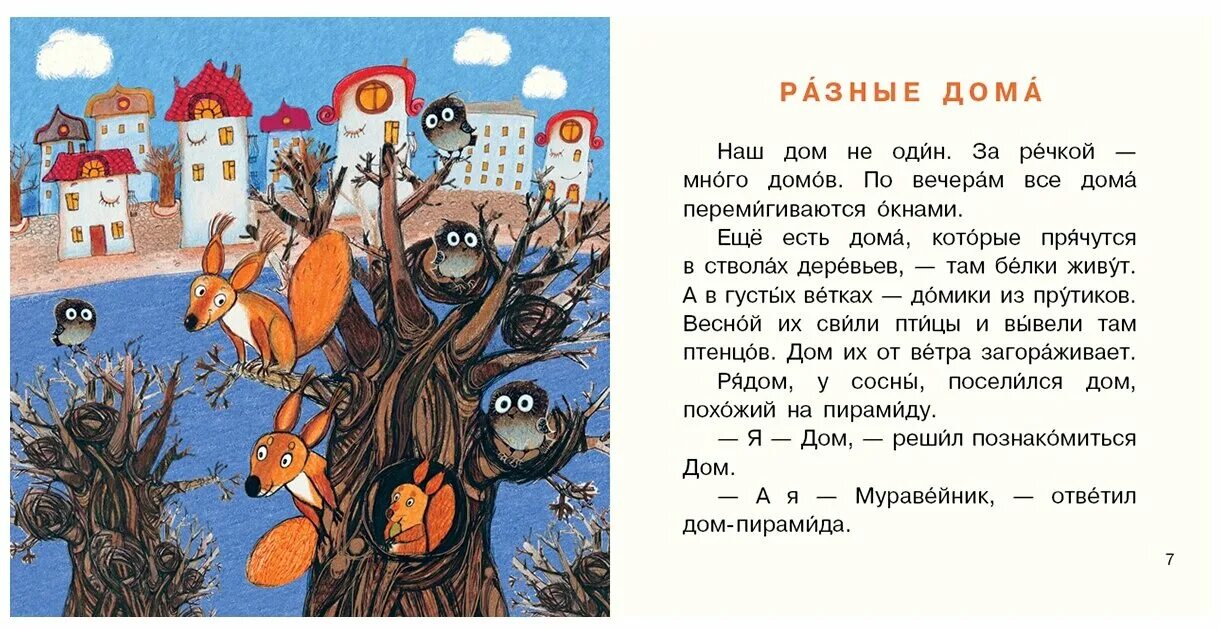 РА́ЗНЫЕ ДОМА́

Наш дом не оди́н. За ре́чкой — мно́го домо́в. По вечера́м все дома́ переми́гиваются о́кнами.

Ещё есть дома́, кото́рые пря́чутся в ствола́х дере́вьев, — там бе́лки живу́т. А в густы́х ве́тках — до́мики из пру́тиков. Весно́й их сви́ли пти́цы и вы́вели там птенцо́в. Дом их от ве́тра загора́живает.

Ря́дом, у сосны́, посели́лся дом, похо́жий на пирами́ду.

— Я — Дом, — реши́л познако́миться Дом.

— А я — Мураве́йник, — отве́тил дом-пирами́да.

7